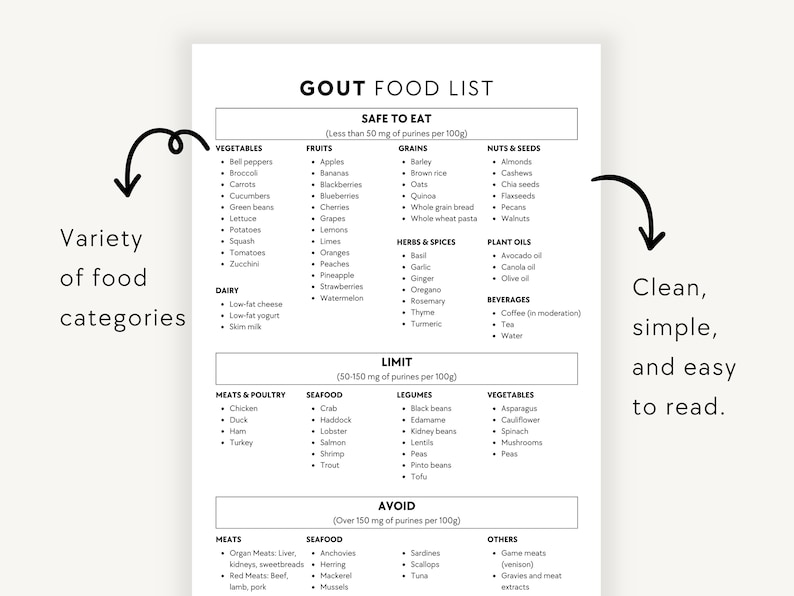 Variety of food categories

GOUT FOOD LIST

SAFE TO EAT
(Less than 50 mg of purines per 100g)

VEGETABLES
- Bell peppers
- Broccoli
- Carrots
- Cucumbers
- Green beans
- Lettuce
- Potatoes
- Squash
- Tomatoes
- Zucchini

DAIRY
- Low-fat cheese
- Low-fat yogurt
- Skim milk

FRUITS
- Apples
- Bananas
- Blackberries
- Blueberries
- Cherries
- Grapes
- Lemons
- Limes
- Oranges
- Peaches
- Pineapple
- Strawberries
- Watermelon

GRAINS
- Barley
- Brown rice
- Oats
- Quinoa
- Whole grain bread
- Whole wheat pasta

HERBS & SPICES
- Basil
- Garlic
- Ginger
- Oregano
- Rosemary
- Thyme
- Turmeric

NUTS & SEEDS
- Almonds
- Cashews
- Chia seeds
- Flaxseeds
- Pecans
- Walnuts

PLANT OILS
- Avocado oil
- Canola oil
- Olive oil

BEVERAGES
- Coffee (in moderation)
- Tea
- Water

LIMIT
(50-150 mg of purines per 100g)

MEATS & POULTRY
- Chicken
- Duck
- Ham
- Turkey

SEAFOOD
- Crab
- Haddock
- Lobster
- Salmon
- Shrimp
- Trout

LEGUMES
- Black beans
- Edamame
- Kidney beans
- Lentils
- Peas
- Pinto beans
- Tofu

VEGETABLES
- Asparagus
- Cauliflower
- Spinach
- Mushrooms
- Peas

AVOID
(Over 150 mg of purines per 100g)

MEATS
- Organ Meats: Liver, kidneys, sweetbreads
- Red Meats: Beef, lamb, pork

SEAFOOD
- Anchovies
- Herring
- Mackerel
- Mussels
- Sardines
- Scallops
- Tuna

OTHERS
- Game meats (venison)
- Gravies and meat extracts

Clean, simple, and easy to read.